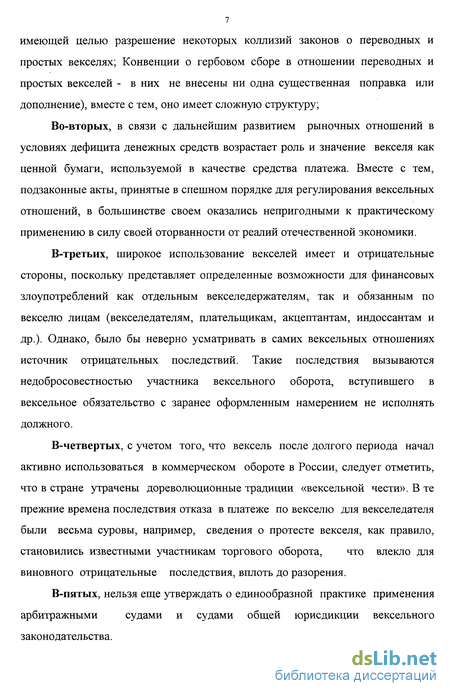 7

имеющей целью разрешение некоторых коллизий законов о переводных и простых векселях; Конвенции о гербовом сборе в отношении переводных и простых векселей - в них не внесены ни одна существенная поправка или дополнение), вместе с тем, оно имеет сложную структуру;

Во-вторых, в связи с дальнейшим развитием рыночных отношений в условиях дефицита денежных средств возрастает роль и значение векселя как ценной бумаги, используемой в качестве средства платежа. Вместе с тем, подзаконные акты, принятые в спешном порядке для регулирования вексельных отношений, в большинстве своем оказались непригодными к практическому применению в силу своей оторванности от реалий отечественной экономики.

В-третьих, широкое использование векселей имеет и отрицательные стороны, поскольку представляет определенные возможности для финансовых злоупотреблений как отдельным векселедержателям, так и обязанным по векселю лицам (векселедателям, плательщикам, акцептантам, индоссантам и др.). Однако, было бы неверно усматривать в самих вексельных отношениях источник отрицательных последствий. Такие последствия вызываются недобросовестностью участника вексельного оборота, вступившего в вексельное обязательство с заранее оформленным намерением не исполнять должного.

В-четвертых, с учетом того, что вексель после долгого периода начал активно использоваться в коммерческом обороте в России, следует отметить, что в стране утрачены дореволюционные традиции «вексельной чести». В те прежние времена последствия отказа в платеже по векселю для векселедателя были весьма суровы, например, сведения о протесте векселя, как правило, становились известными участникам торгового оборота, что влекло для виновного отрицательные последствия, вплоть до разорения.

В-пятых, нельзя еще утверждать о единообразной практике применения арбитражными судами и судами общей юрисдикции вексельного законодательства.

dsLib.net
библиотека диссертаций